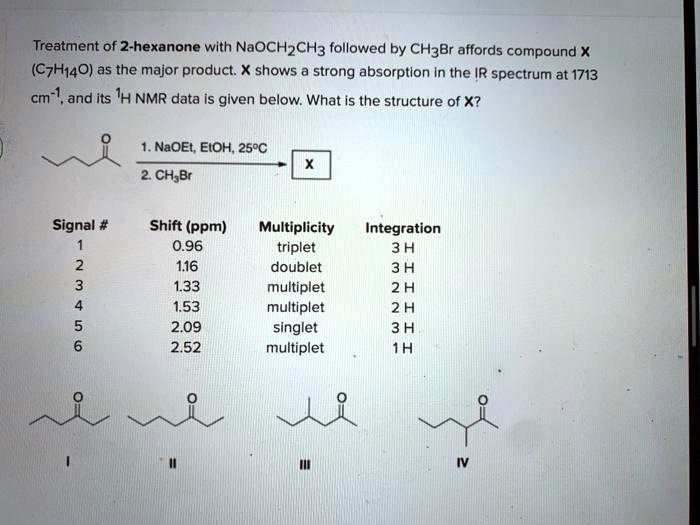 Treatment of 2-hexanone with $NaOCH_2CH_3$ followed by $CH_3Br$ affords compound X ($C_7H_{14}O$) as the major product. X shows a strong absorption in the IR spectrum at 1713 $cm^{-1}$, and its $^1H$ NMR data is given below. What is the structure of X?

O

1. NaOEt, EtOH, 25°C
2. $CH_3Br$

X

| Signal # | Shift (ppm) | Multiplicity | Integration |
|---|---|---|---|
| 1 | 0.96 | triplet | 3 H |
| 2 | 1.16 | doublet | 3 H |
| 3 | 1.33 | multiplet | 2 H |
| 4 | 1.53 | multiplet | 2 H |
| 5 | 2.09 | singlet | 3 H |
| 6 | 2.52 | multiplet | 1 H |

O O O O

I II III IV